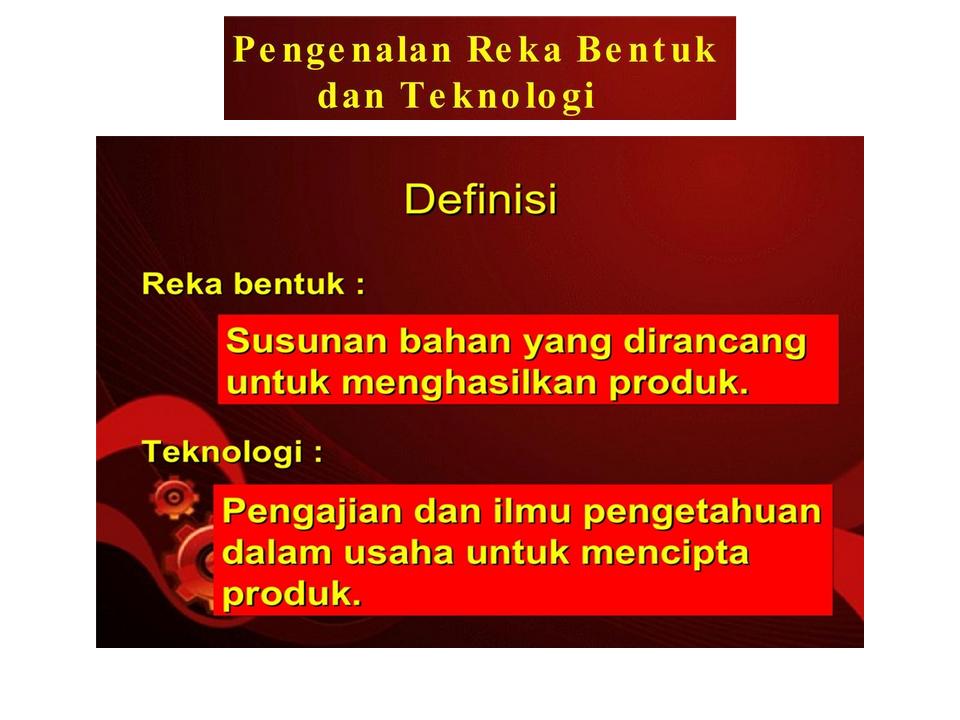 Pengenalan Reka Bentuk dan Teknologi

Definisi

Reka bentuk :

Susunan bahan yang dirancang untuk menghasilkan produk.

Teknologi :

Pengajian dan ilmu pengetahuan dalam usaha untuk mencipta produk.